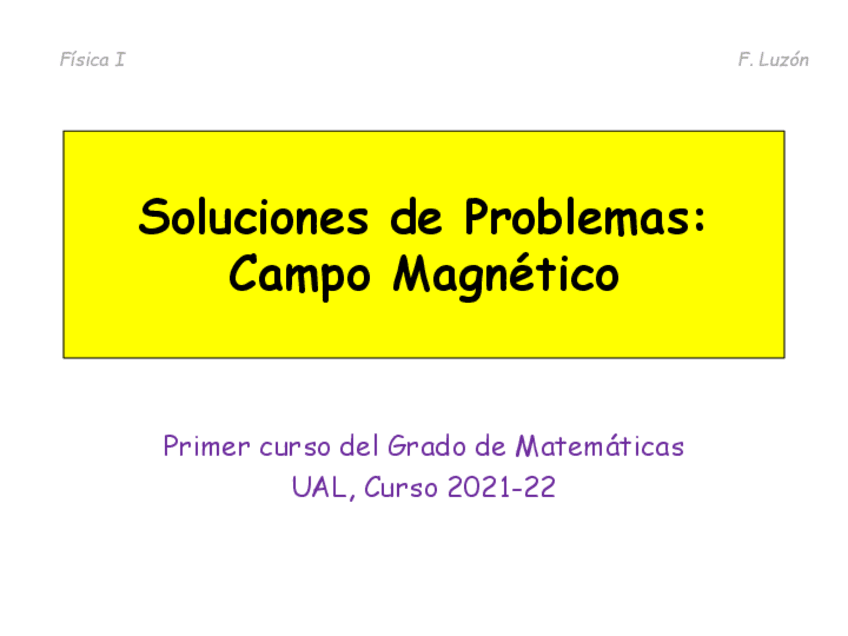 Física I

F. Luzón

Soluciones de Problemas:
Campo Magnético

Primer curso del Grado de Matemáticas
UAL, Curso 2021-22